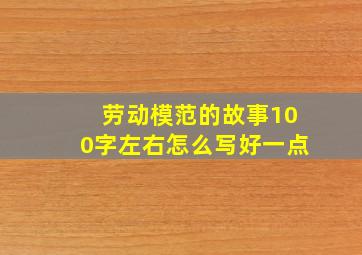 劳动模范的故事100字左右怎么写好一点